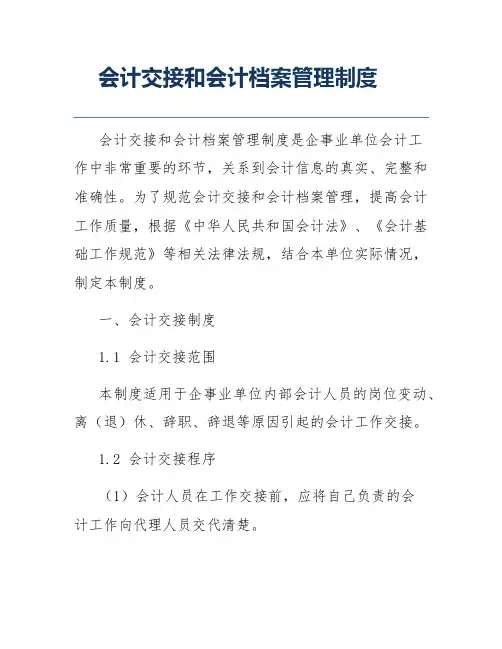 会计交接和会计档案管理制度

会计交接和会计档案管理制度是企事业单位会计工作中非常重要的环节，关系到会计信息的真实、完整和准确性。为了规范会计交接和会计档案管理，提高会计工作质量，根据《中华人民共和国会计法》、《会计基础工作规范》等相关法律法规，结合本单位实际情况，制定本制度。

一、会计交接制度

1.1 会计交接范围

本制度适用于企事业单位内部会计人员的岗位变动、离（退）休、辞职、辞退等原因引起的会计工作交接。

1.2 会计交接程序

（1）会计人员在工作交接前，应将自己负责的会计工作向代理人员交代清楚。